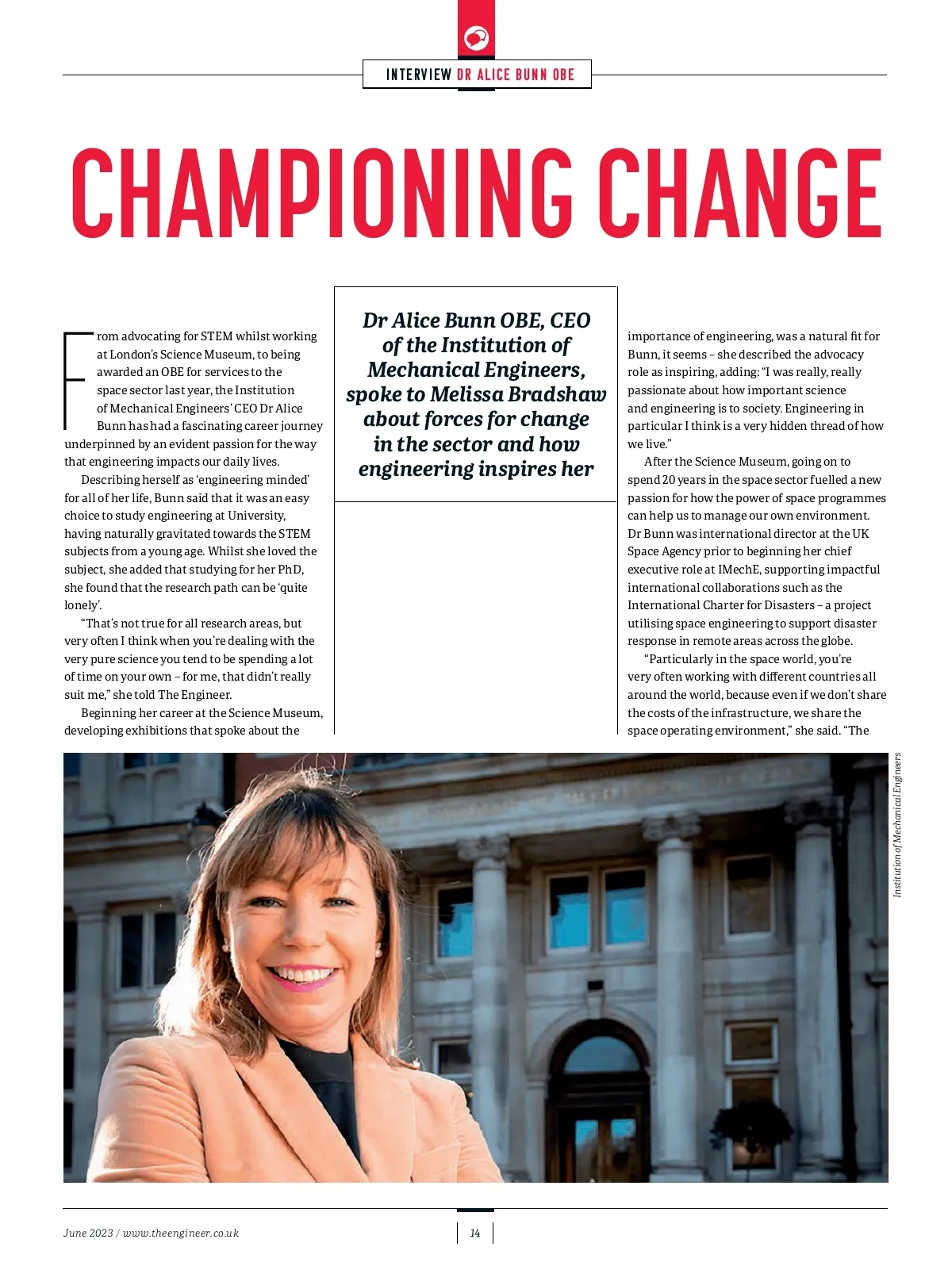 INTERVIEW DR ALICE BUNN OBE

CHAMPIONING CHANGE

Dr Alice Bunn OBE, CEO of the Institution of Mechanical Engineers, spoke to Melissa Bradshaw about forces for change in the sector and how engineering inspires her

From advocating for STEM whilst working at London's Science Museum, to being awarded an OBE for services to the space sector last year, the Institution of Mechanical Engineers' CEO Dr Alice Bunn has had a fascinating career journey underpinned by an evident passion for the way that engineering impacts our daily lives.

Describing herself as 'engineering minded' for all of her life, Bunn said that it was an easy choice to study engineering at University, having naturally gravitated towards the STEM subjects from a young age. Whilst she loved the subject, she added that studying for her PhD, she found that the research path can be 'quite lonely'.

"That's not true for all research areas, but very often I think when you're dealing with the very pure science you tend to be spending a lot of time on your own – for me, that didn't really suit me," she told The Engineer.

Beginning her career at the Science Museum, developing exhibitions that spoke about the importance of engineering, was a natural fit for Bunn, it seems – she described the advocacy role as inspiring, adding: "I was really, really passionate about how important science and engineering is to society. Engineering in particular I think is a very hidden thread of how we live."

After the Science Museum, going on to spend 20 years in the space sector fuelled a new passion for how the power of space programmes can help us to manage our own environment. Dr Bunn was international director at the UK Space Agency prior to beginning her chief executive role at IMechE, supporting impactful international collaborations such as the International Charter for Disasters – a project utilising space engineering to support disaster response in remote areas across the globe.

"Particularly in the space world, you're very often working with different countries all around the world, because even if we don't share the costs of the infrastructure, we share the space operating environment," she said. "The

Institution of Mechanical Engineers

June 2023 / www.theengineer.co.uk

14